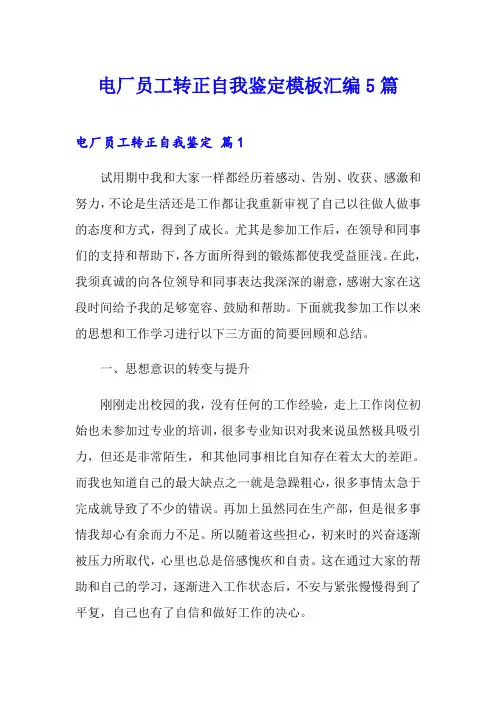 电厂员工转正自我鉴定模板汇编5篇

电厂员工转正自我鉴定 篇1

试用期中我和大家一样都经历着感动、告别、收获、感激和努力，不论是生活还是工作都让我重新审视了自己以往做人做事的态度和方式，得到了成长。尤其是参加工作后，在领导和同事们的支持和帮助下，各方面所得到的锻炼都使我受益匪浅。在此，我须真诚的向各位领导和同事表达我深深的谢意，感谢大家在这段时间给予我的足够宽容、鼓励和帮助。下面就我参加工作以来的思想和工作学习进行以下三方面的简要回顾和总结。

一、思想意识的转变与提升

刚刚走出校园的我，没有任何的工作经验，走上工作岗位初始也未参加过专业的培训，很多专业知识对我来说虽然极具吸引力，但还是非常陌生，和其他同事相比自知存在着太大的差距。而我也知道自己的最大缺点之一就是急躁粗心，很多事情太急于完成就导致了不少的错误。再加上虽然同在生产部，但是很多事情我却心有余而力不足。所以随着这些担心，初来时的兴奋逐渐被压力所取代，心里也总是倍感愧疚和自责。这在通过大家的帮助和自己的学习，逐渐进入工作状态后，不安与紧张慢慢得到了平复，自己也有了自信和做好工作的决心。